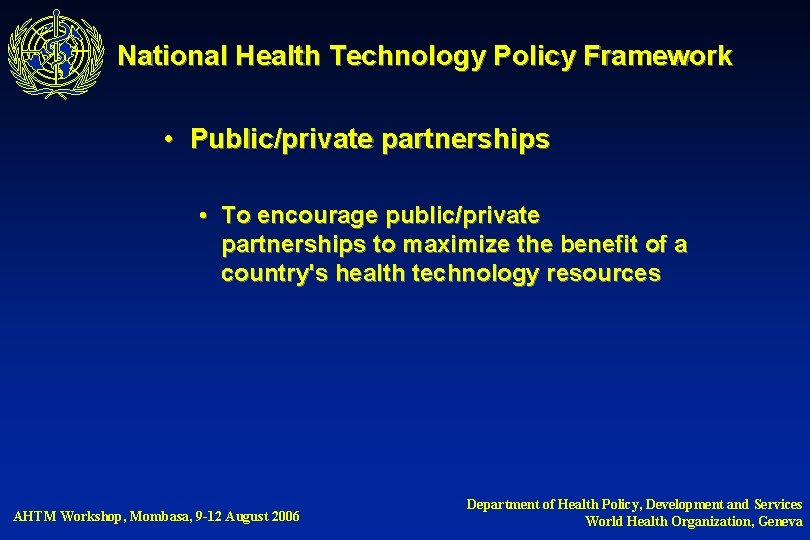 National Health Technology Policy Framework

• Public/private partnerships

• To encourage public/private partnerships to maximize the benefit of a country's health technology resources

AHTM Workshop, Mombasa, 9-12 August 2006

Department of Health Policy, Development and Services
World Health Organization, Geneva